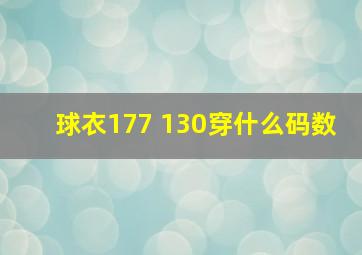 球衣177 130穿什么码数